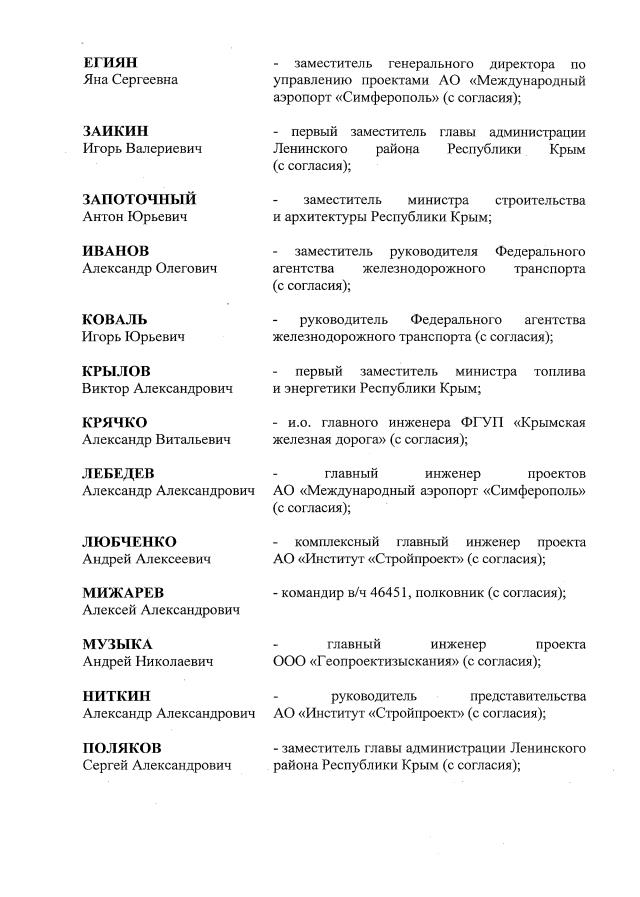 ЕГИЯН
Яна Сергеевна

- заместитель генерального директора по управлению проектами АО «Международный аэропорт «Симферополь» (с согласия);

ЗАИКИН
Игорь Валериевич

- первый заместитель главы администрации Ленинского района Республики Крым (с согласия);

ЗАПОТОЧНЫЙ
Антон Юрьевич

- заместитель министра строительства и архитектуры Республики Крым;

ИВАНОВ
Александр Олегович

- заместитель руководителя Федерального агентства железнодорожного транспорта (с согласия);

КОВАЛЬ
Игорь Юрьевич

- руководитель Федерального агентства железнодорожного транспорта (с согласия);

КРЫЛОВ
Виктор Александрович

- первый заместитель министра топлива и энергетики Республики Крым;

КРЯЧКО
Александр Витальевич

- и.о. главного инженера ФГУП «Крымская железная дорога» (с согласия);

ЛЕБЕДЕВ
Александр Александрович

- главный инженер проектов АО «Международный аэропорт «Симферополь» (с согласия);

ЛЮБЧЕНКО
Андрей Алексеевич

- комплексный главный инженер проекта АО «Институт «Стройпроект» (с согласия);

МИЖАРЕВ
Алексей Александрович

- командир в/ч 46451, полковник (с согласия);

МУЗЫКА
Андрей Николаевич

- главный инженер проекта ООО «Геопроектизыскания» (с согласия);

НИТКИН
Александр Александрович

- руководитель представительства АО «Институт «Стройпроект» (с согласия);

ПОЛЯКОВ
Сергей Александрович

- заместитель главы администрации Ленинского района Республики Крым (с согласия);